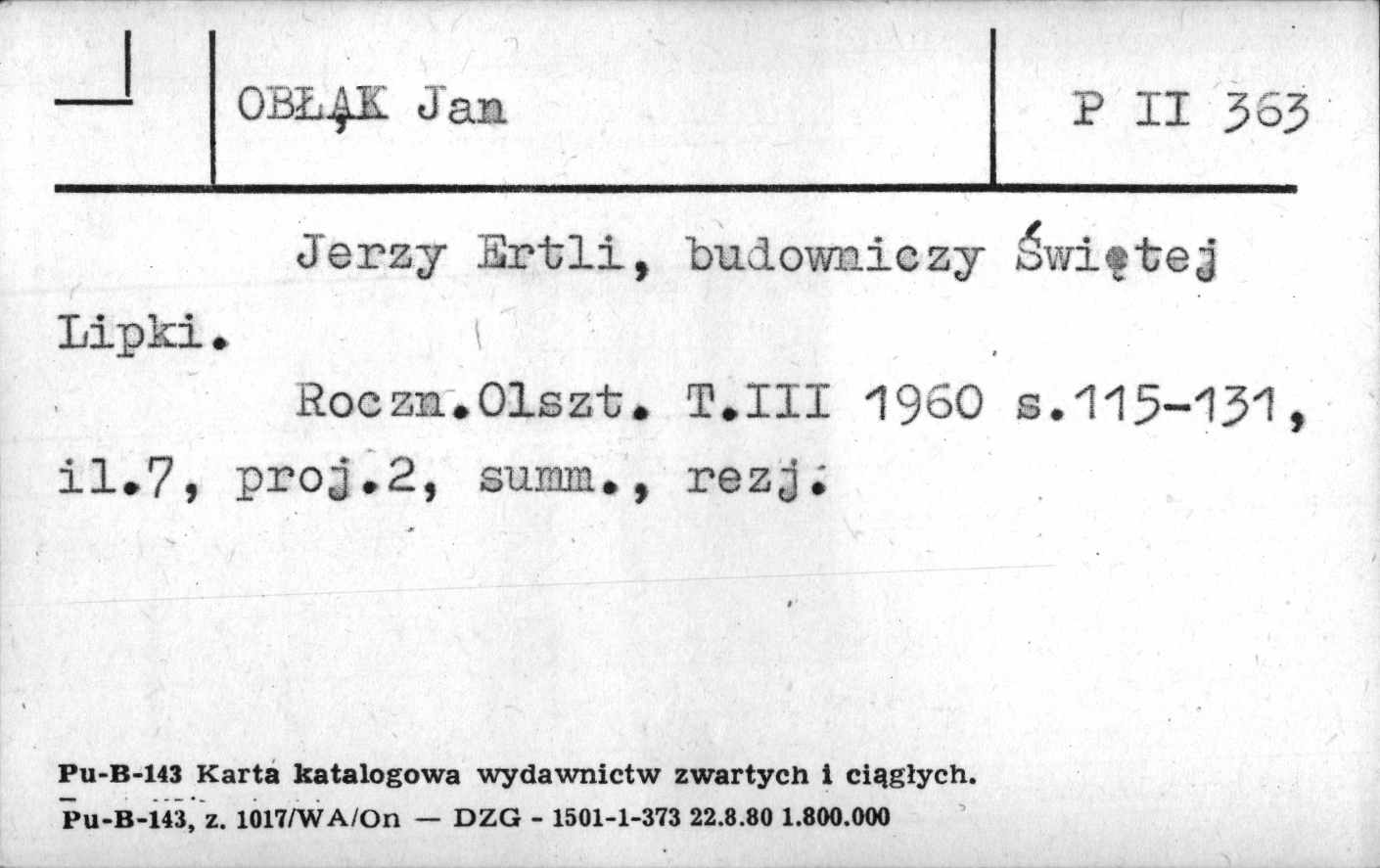 OBŁĄK Jan

P II 363

Jerzy Ertli, budowniczy Świętej Lipki.

Roczn.Olszt. T.III 1960 s.115-131, il.7, proj.2, summ., rezj.

Pu-B-143 Karta katalogowa wydawnictw zwartych i ciągłych.
Pu-B-143, z. 1017/WA/On — DZG - 1501-1-373 22.8.80 1.800.000